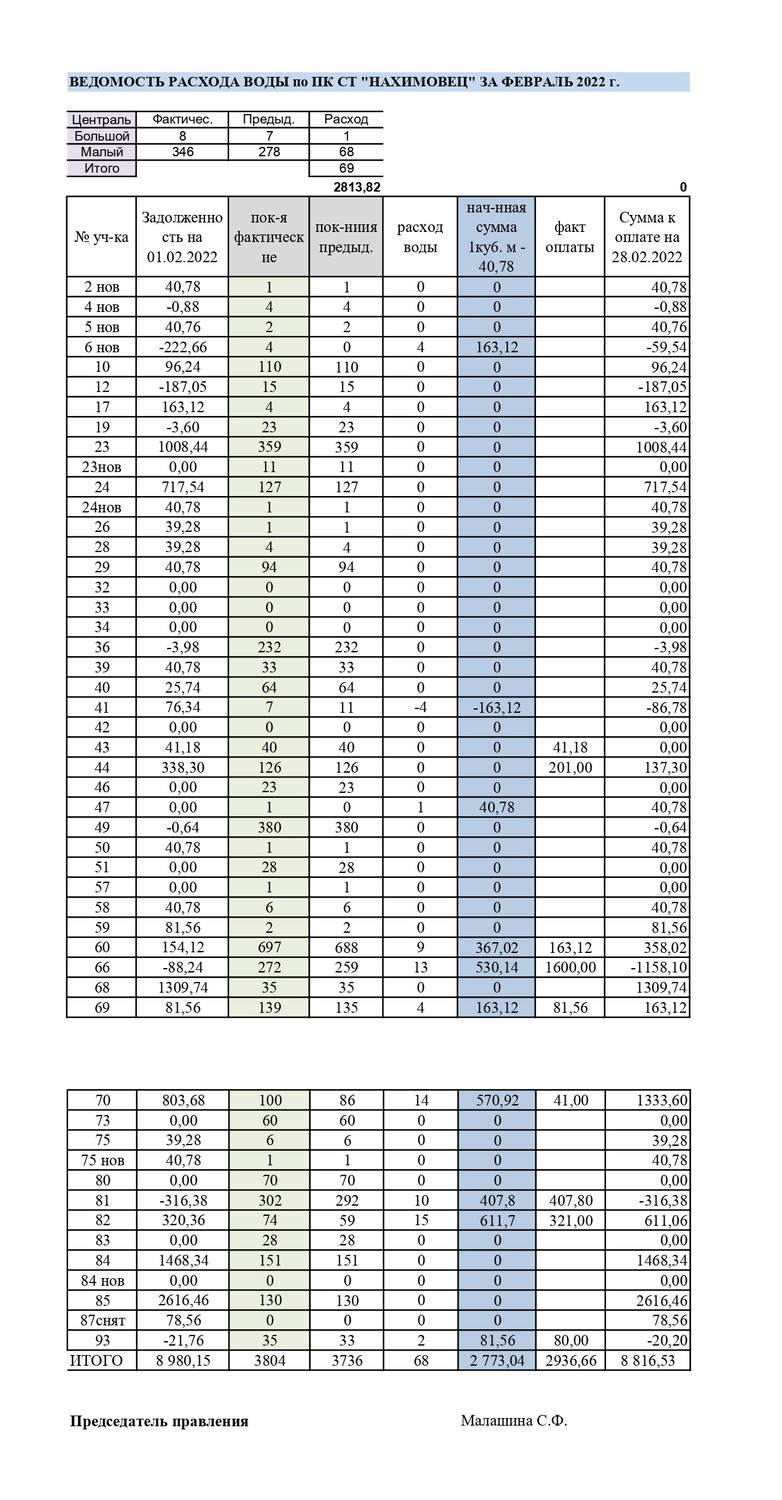 ВЕДОМОСТЬ РАСХОДА ВОДЫ по ПК СТ "НАХИМОВЕЦ" ЗА ФЕВРАЛЬ 2022 г.

| Централь | Фактичес. | Предыд. | Расход |
|---|---|---|---|
| Большой | 8 | 7 | 1 |
| Малый | 346 | 278 | 68 |
| Итого | | | 69 |

2813,82

0

| № уч-ка | Задолженность на 01.02.2022 | пок-я фактические | пок-ния предыд. | расход воды | нач-нная сумма 1куб. м - 40,78 | факт оплаты | Сумма к оплате на 28.02.2022 |
|---|---|---|---|---|---|---|---|
| 2 нов | 40,78 | 1 | 1 | 0 | 0 | | 40,78 |
| 4 нов | -0,88 | 4 | 4 | 0 | 0 | | -0,88 |
| 5 нов | 40,76 | 2 | 2 | 0 | 0 | | 40,76 |
| 6 нов | -222,66 | 4 | 0 | 4 | 163,12 | | -59,54 |
| 10 | 96,24 | 110 | 110 | 0 | 0 | | 96,24 |
| 12 | -187,05 | 15 | 15 | 0 | 0 | | -187,05 |
| 17 | 163,12 | 4 | 4 | 0 | 0 | | 163,12 |
| 19 | -3,60 | 23 | 23 | 0 | 0 | | -3,60 |
| 23 | 1008,44 | 359 | 359 | 0 | 0 | | 1008,44 |
| 23нов | 0,00 | 11 | 11 | 0 | 0 | | 0,00 |
| 24 | 717,54 | 127 | 127 | 0 | 0 | | 717,54 |
| 24нов | 40,78 | 1 | 1 | 0 | 0 | | 40,78 |
| 26 | 39,28 | 1 | 1 | 0 | 0 | | 39,28 |
| 28 | 39,28 | 4 | 4 | 0 | 0 | | 39,28 |
| 29 | 40,78 | 94 | 94 | 0 | 0 | | 40,78 |
| 32 | 0,00 | 0 | 0 | 0 | 0 | | 0,00 |
| 33 | 0,00 | 0 | 0 | 0 | 0 | | 0,00 |
| 34 | 0,00 | 0 | 0 | 0 | 0 | | 0,00 |
| 36 | -3,98 | 232 | 232 | 0 | 0 | | -3,98 |
| 39 | 40,78 | 33 | 33 | 0 | 0 | | 40,78 |
| 40 | 25,74 | 64 | 64 | 0 | 0 | | 25,74 |
| 41 | 76,34 | 7 | 11 | -4 | -163,12 | | -86,78 |
| 42 | 0,00 | 0 | 0 | 0 | 0 | | 0,00 |
| 43 | 41,18 | 40 | 40 | 0 | 0 | 41,18 | 0,00 |
| 44 | 338,30 | 126 | 126 | 0 | 0 | 201,00 | 137,30 |
| 46 | 0,00 | 23 | 23 | 0 | 0 | | 0,00 |
| 47 | 0,00 | 1 | 0 | 1 | 40,78 | | 40,78 |
| 49 | -0,64 | 380 | 380 | 0 | 0 | | -0,64 |
| 50 | 40,78 | 1 | 1 | 0 | 0 | | 40,78 |
| 51 | 0,00 | 28 | 28 | 0 | 0 | | 0,00 |
| 57 | 0,00 | 1 | 1 | 0 | 0 | | 0,00 |
| 58 | 40,78 | 6 | 6 | 0 | 0 | | 40,78 |
| 59 | 81,56 | 2 | 2 | 0 | 0 | | 81,56 |
| 60 | 154,12 | 697 | 688 | 9 | 367,02 | 163,12 | 358,02 |
| 66 | -88,24 | 272 | 259 | 13 | 530,14 | 1600,00 | -1158,10 |
| 68 | 1309,74 | 35 | 35 | 0 | 0 | | 1309,74 |
| 69 | 81,56 | 139 | 135 | 4 | 163,12 | 81,56 | 163,12 |

| | | | | | | | |
|---|---|---|---|---|---|---|---|
| 70 | 803,68 | 100 | 86 | 14 | 570,92 | 41,00 | 1333,60 |
| 73 | 0,00 | 60 | 60 | 0 | 0 | | 0,00 |
| 75 | 39,28 | 6 | 6 | 0 | 0 | | 39,28 |
| 75 нов | 40,78 | 1 | 1 | 0 | 0 | | 40,78 |
| 80 | 0,00 | 70 | 70 | 0 | 0 | | 0,00 |
| 81 | -316,38 | 302 | 292 | 10 | 407,8 | 407,80 | -316,38 |
| 82 | 320,36 | 74 | 59 | 15 | 611,7 | 321,00 | 611,06 |
| 83 | 0,00 | 28 | 28 | 0 | 0 | | 0,00 |
| 84 | 1468,34 | 151 | 151 | 0 | 0 | | 1468,34 |
| 84 нов | 0,00 | 0 | 0 | 0 | 0 | | 0,00 |
| 85 | 2616,46 | 130 | 130 | 0 | 0 | | 2616,46 |
| 87снят | 78,56 | 0 | 0 | 0 | 0 | | 78,56 |
| 93 | -21,76 | 35 | 33 | 2 | 81,56 | 80,00 | -20,20 |
| ИТОГО | 8 980,15 | 3804 | 3736 | 68 | 2 773,04 | 2936,66 | 8 816,53 |

Председатель правления Малашина С.Ф.